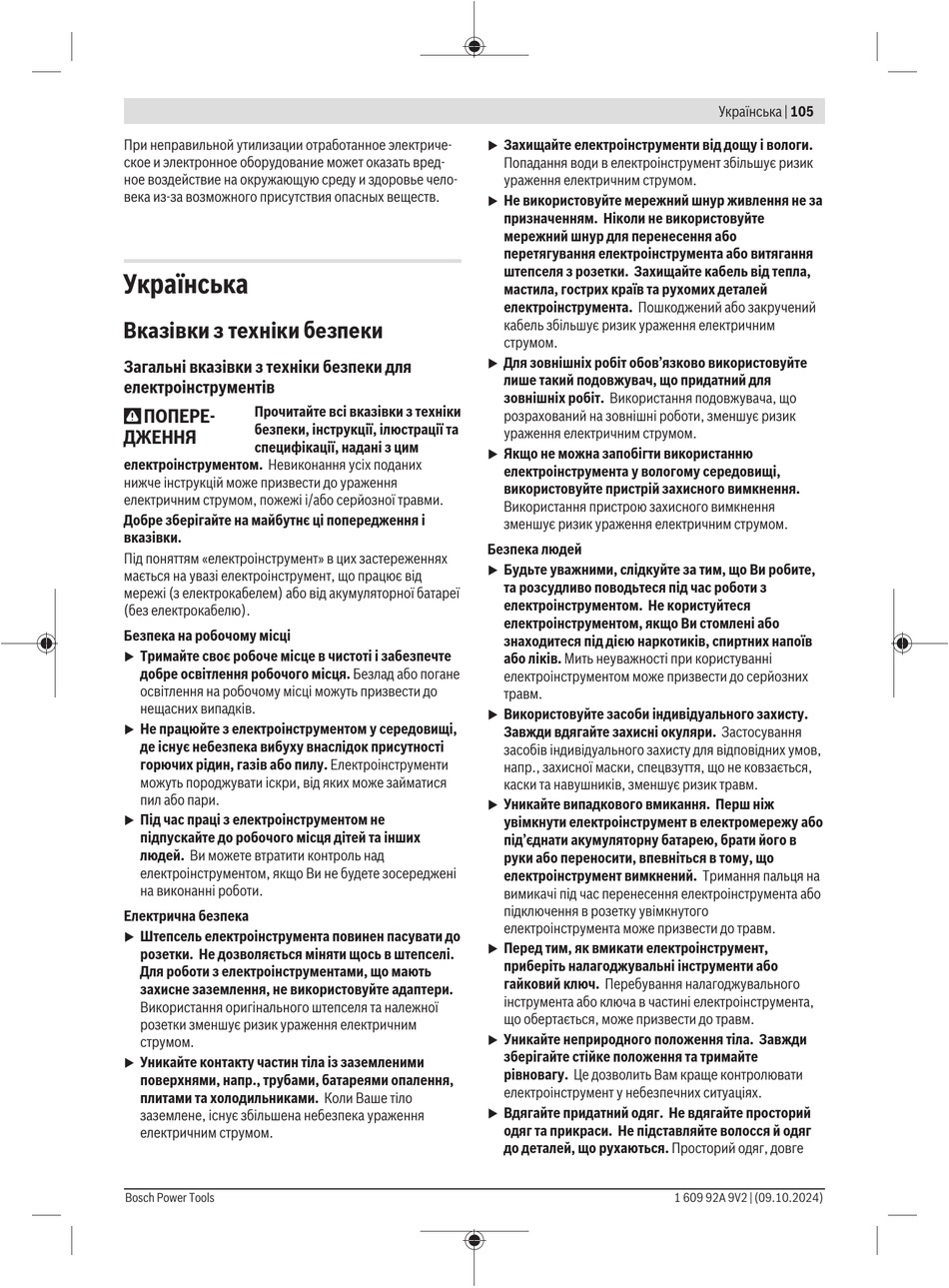 Українська | 105

При неправильной утилизации отработанное электрическое и электронное оборудование может оказать вредное воздействие на окружающую среду и здоровье человека из-за возможного присутствия опасных веществ.

Українська

Вказівки з техніки безпеки

Загальні вказівки з техніки безпеки для електроінструментів

ПОПЕРЕДЖЕННЯ Прочитайте всі вказівки з техніки безпеки, інструкції, ілюстрації та специфікації, надані з цим електроінструментом. Невиконання усіх поданих нижче інструкцій може призвести до ураження електричним струмом, пожежі і/або серйозної травми.

Добре зберігайте на майбутнє ці попередження і вказівки.

Під поняттям «електроінструмент» в цих застереженнях мається на увазі електроінструмент, що працює від мережі (з електрокабелем) або від акумуляторної батареї (без електрокабелю).

Безпека на робочому місці

▶ Тримайте своє робоче місце в чистоті і забезпечте добре освітлення робочого місця. Безлад або погане освітлення на робочому місці можуть призвести до нещасних випадків.

▶ Не працюйте з електроінструментом у середовищі, де існує небезпека вибуху внаслідок присутності горючих рідин, газів або пилу. Електроінструменти можуть породжувати іскри, від яких може займатися пил або пари.

▶ Під час праці з електроінструментом не підпускайте до робочого місця дітей та інших людей. Ви можете втратити контроль над електроінструментом, якщо Ви не будете зосереджені на виконанні роботи.

Електрична безпека

▶ Штепсель електроінструмента повинен пасувати до розетки. Не дозволяється міняти щось в штепселі. Для роботи з електроінструментами, що мають захисне заземлення, не використовуйте адаптери. Використання оригінального штепселя та належної розетки зменшує ризик ураження електричним струмом.

▶ Уникайте контакту частин тіла із заземленими поверхнями, напр., трубами, батареями опалення, плитами та холодильниками. Коли Ваше тіло заземлене, існує збільшена небезпека ураження електричним струмом.

▶ Захищайте електроінструменти від дощу і вологи. Попадання води в електроінструмент збільшує ризик ураження електричним струмом.

▶ Не використовуйте мережний шнур живлення не за призначенням. Ніколи не використовуйте мережний шнур для перенесення або перетягування електроінструмента або витягання штепселя з розетки. Захищайте кабель від тепла, мастила, гострих країв та рухомих деталей електроінструмента. Пошкоджений або закручений кабель збільшує ризик ураження електричним струмом.

▶ Для зовнішніх робіт обов'язково використовуйте лише такий подовжувач, що придатний для зовнішніх робіт. Використання подовжувача, що розрахований на зовнішні роботи, зменшує ризик ураження електричним струмом.

▶ Якщо не можна запобігти використанню електроінструмента у вологому середовищі, використовуйте пристрій захисного вимкнення. Використання пристрою захисного вимкнення зменшує ризик ураження електричним струмом.

Безпека людей

▶ Будьте уважними, слідкуйте за тим, що Ви робите, та розсудливо поводьтеся під час роботи з електроінструментом. Не користуйтеся електроінструментом, якщо Ви стомлені або знаходитеся під дією наркотиків, спиртних напоїв або ліків. Мить неуважності при користуванні електроінструментом може призвести до серйозних травм.

▶ Використовуйте засоби індивідуального захисту. Завжди вдягайте захисні окуляри. Застосування засобів індивідуального захисту для відповідних умов, напр., захисної маски, спецвзуття, що не ковзається, каски та навушників, зменшує ризик травм.

▶ Уникайте випадкового вмикання. Перш ніж увімкнути електроінструмент в електромережу або під'єднати акумуляторну батарею, брати його в руки або переносити, впевніться в тому, що електроінструмент вимкнений. Тримання пальця на вимикачі під час перенесення електроінструмента або підключення в розетку увімкнутого електроінструмента може призвести до травм.

▶ Перед тим, як вмикати електроінструмент, приберіть налагоджувальні інструменти або гайковий ключ. Перебування налагоджувального інструмента або ключа в частині електроінструмента, що обертається, може призвести до травм.

▶ Уникайте неприродного положення тіла. Завжди зберігайте стійке положення та тримайте рівновагу. Це дозволить Вам краще контролювати електроінструмент у небезпечних ситуаціях.

▶ Вдягайте придатний одяг. Не вдягайте просторий одяг та прикраси. Не підставляйте волосся й одяг до деталей, що рухаються. Просторий одяг, довге

Bosch Power Tools 1 609 92A 9V2 | (09.10.2024)